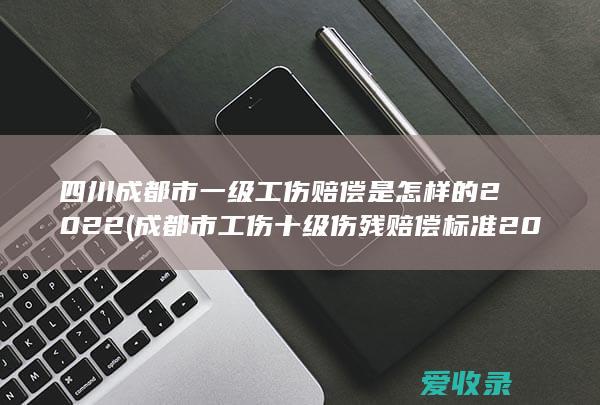 四川成都市一级工伤赔偿是怎样的2022(成都市工伤十级伤残赔偿标准20

爱收录